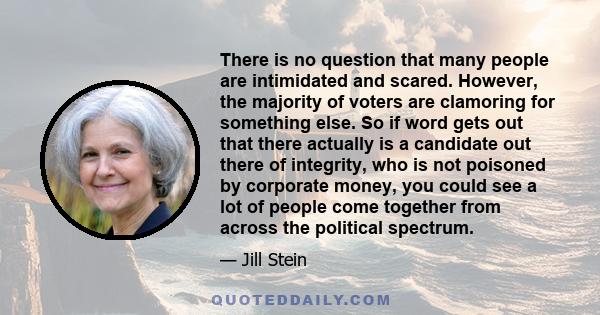 There is no question that many people are intimidated and scared. However, the majority of voters are clamoring for something else. So if word gets out that there actually is a candidate out there of integrity, who is not poisoned by corporate money, you could see a lot of people come together from across the political spectrum.

— Jill Stein

QUOTEDDAILY.COM